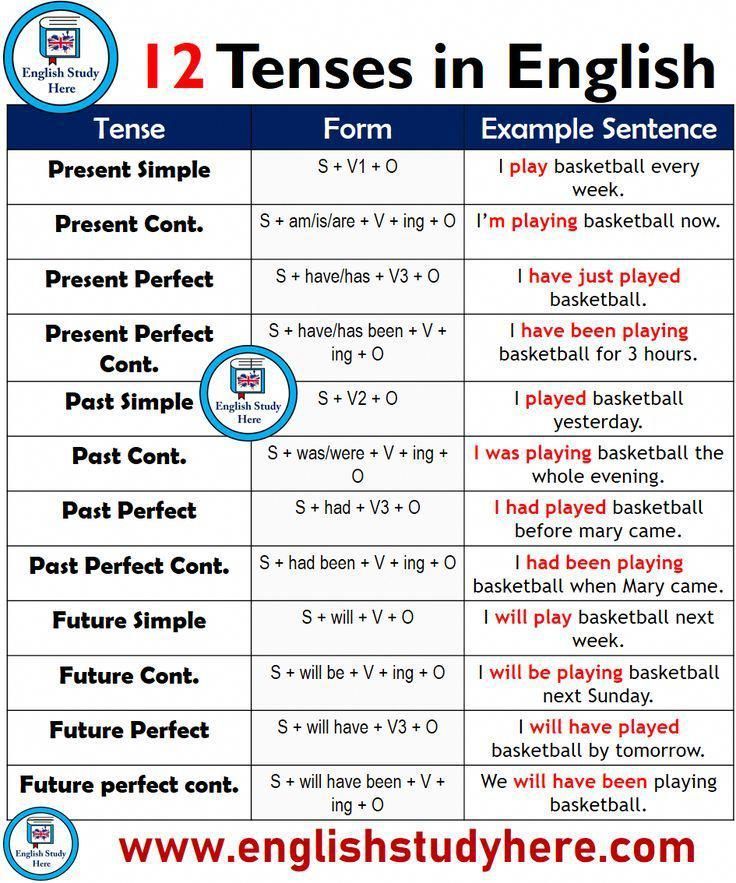 English Study Here

12 Tenses in English

| Tense | Form | Example Sentence |
|---|---|---|
| Present Simple | S + V1 + O | I play basketball every week. |
| Present Cont. | S + am/is/are + V + ing + O | I'm playing basketball now. |
| Present Perfect | S + have/has + V3 + O | I have just played basketball. |
| Present Perfect Cont. | S + have/has been + V + ing + O | I have been playing basketball for 3 hours. |
| Past Simple | S + V2 + O | I played basketball yesterday. |
| Past Cont. | S + was/were + V + ing + O | I was playing basketball the whole evening. |
| Past Perfect | S + had + V3 + O | I had played basketball before mary came. |
| Past Perfect Cont. | S + had been + V + ing + O | I had been playing basketball when Mary came. |
| Future Simple | S + will + V + O | I will play basketball next week. |
| Future Cont. | S + will be + V + ing + O | I will be playing basketball next Sunday. |
| Future Perfect | S + will have + V3 + O | I will have played basketball by tomorrow. |
| Future perfect cont. | S + will have been + V + ing + O | We will have been playing basketball. |

English Study Here

English Study Here

www.englishstudyhere.com